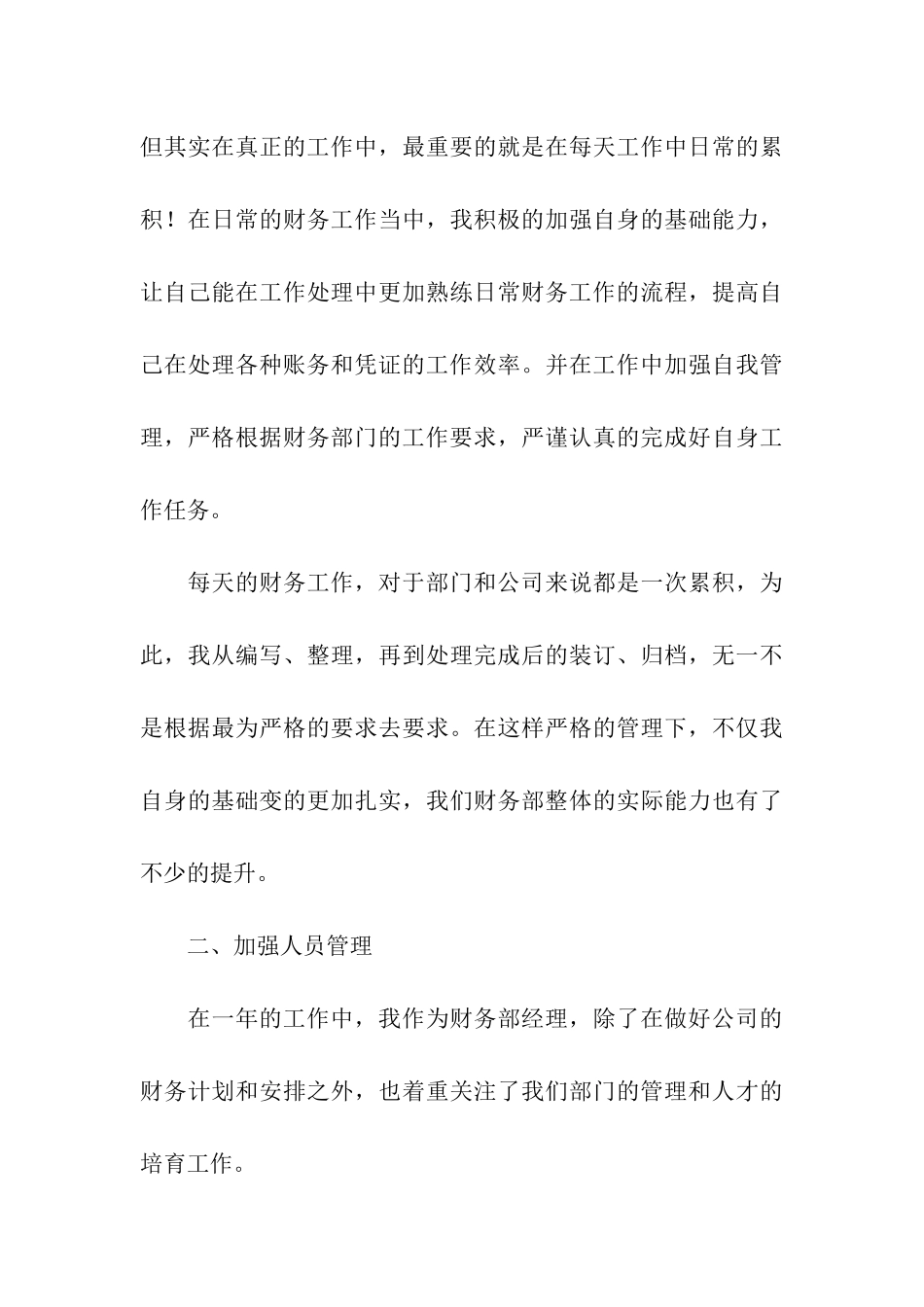 但其实在真正的工作中，最重要的就是在每天工作中日常的累积！在日常的财务工作当中，我积极的加强自身的基础能力，让自己能在工作处理中更加熟练日常财务工作的流程，提高自己在处理各种账务和凭证的工作效率。并在工作中加强自我管理，严格根据财务部门的工作要求，严谨认真的完成好自身工作任务。

每天的财务工作，对于部门和公司来说都是一次累积，为此，我从编写、整理，再到处理完成后的装订、归档，无一不是根据最为严格的要求去要求。在这样严格的管理下，不仅我自身的基础变的更加扎实，我们财务部整体的实际能力也有了不少的提升。

二、加强人员管理

在一年的工作中，我作为财务部经理，除了在做好公司的财务计划和安排之外，也着重关注了我们部门的管理和人才的培育工作。